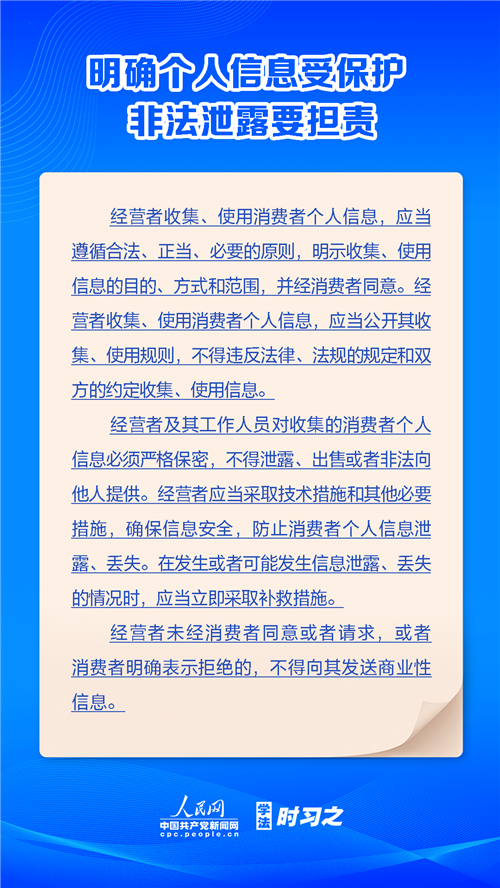 明确个人信息受保护
非法泄露要担责

经营者收集、使用消费者个人信息，应当遵循合法、正当、必要的原则，明示收集、使用信息的目的、方式和范围，并经消费者同意。经营者收集、使用消费者个人信息，应当公开其收集、使用规则，不得违反法律、法规的规定和双方的约定收集、使用信息。

经营者及其工作人员对收集的消费者个人信息必须严格保密，不得泄露、出售或者非法向他人提供。经营者应当采取技术措施和其他必要措施，确保信息安全，防止消费者个人信息泄露、丢失。在发生或者可能发生信息泄露、丢失的情况时，应当立即采取补救措施。

经营者未经消费者同意或者请求，或者消费者明确表示拒绝的，不得向其发送商业性信息。

人民网
中国共产党新闻网
cpc.people.cn
学法 时习之